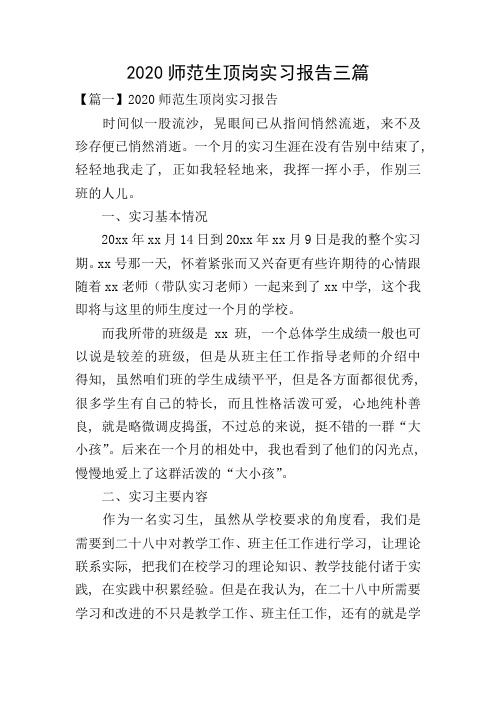 2020 师范生顶岗实习报告三篇

【篇一】2020 师范生顶岗实习报告

时间似一股流沙，晃眼间已从指间悄然流逝，来不及珍存便已悄然消逝。一个月的实习生涯在没有告别中结束了，轻轻地我走了，正如我轻轻地来，我挥一挥小手，作别三班的人儿。

一、实习基本情况

20xx 年 xx 月 14 日到 20xx 年 xx 月 9 日是我的整个实习期。xx 号那一天，怀着紧张而又兴奋更有些许期待的心情跟随着 xx 老师（带队实习老师）一起来到了 xx 中学，这个我即将与这里的师生度过一个月的学校。

而我所带的班级是 xx 班，一个总体学生成绩一般也可以说是较差的班级，但是从班主任工作指导老师的介绍中得知，虽然咱们班的学生成绩平平，但是各方面都很优秀，很多学生有自己的特长，而且性格活泼可爱，心地纯朴善良，就是略微调皮捣蛋，不过总的来说，挺不错的一群“大小孩”。后来在一个月的相处中，我也看到了他们的闪光点，慢慢地爱上了这群活泼的“大小孩”。

二、实习主要内容

作为一名实习生，虽然从学校要求的角度看，我们是需要到二十八中对教学工作、班主任工作进行学习，让理论联系实际，把我们在校学习的理论知识、教学技能付诸于实践，在实践中积累经验。但是在我认为，在二十八中所需要学习和改进的不只是教学工作、班主任工作，还有的就是学